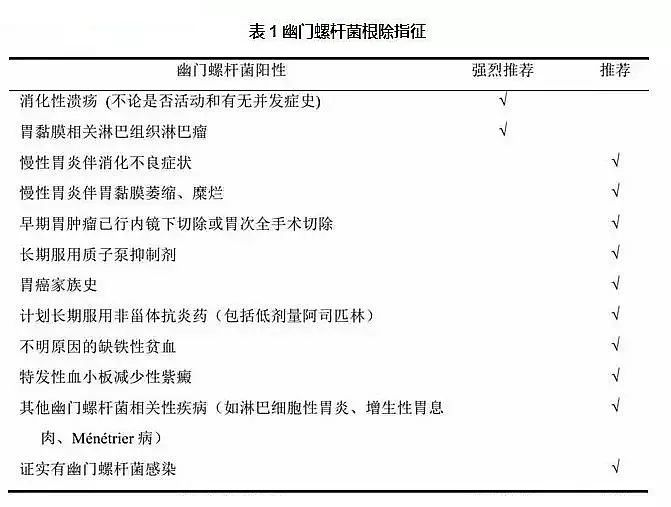 表 1 幽门螺杆菌根除指征

| 幽门螺杆菌阳性 | 强烈推荐 | 推荐 |
|---|---|---|
| 消化性溃疡 (不论是否活动和有无并发症史) | √ | |
| 胃黏膜相关淋巴组织淋巴瘤 | √ | |
| 慢性胃炎伴消化不良症状 | | √ |
| 慢性胃炎伴胃黏膜萎缩、糜烂 | | √ |
| 早期胃肿瘤已行内镜下切除或胃次全手术切除 | | √ |
| 长期服用质子泵抑制剂 | | √ |
| 胃癌家族史 | | √ |
| 计划长期服用非甾体抗炎药（包括低剂量阿司匹林） | | √ |
| 不明原因的缺铁性贫血 | | √ |
| 特发性血小板减少性紫癜 | | √ |
| 其他幽门螺杆菌相关性疾病（如淋巴细胞性胃炎、增生性胃息肉、Ménétrier 病） | | √ |
| 证实有幽门螺杆菌感染 | | √ |